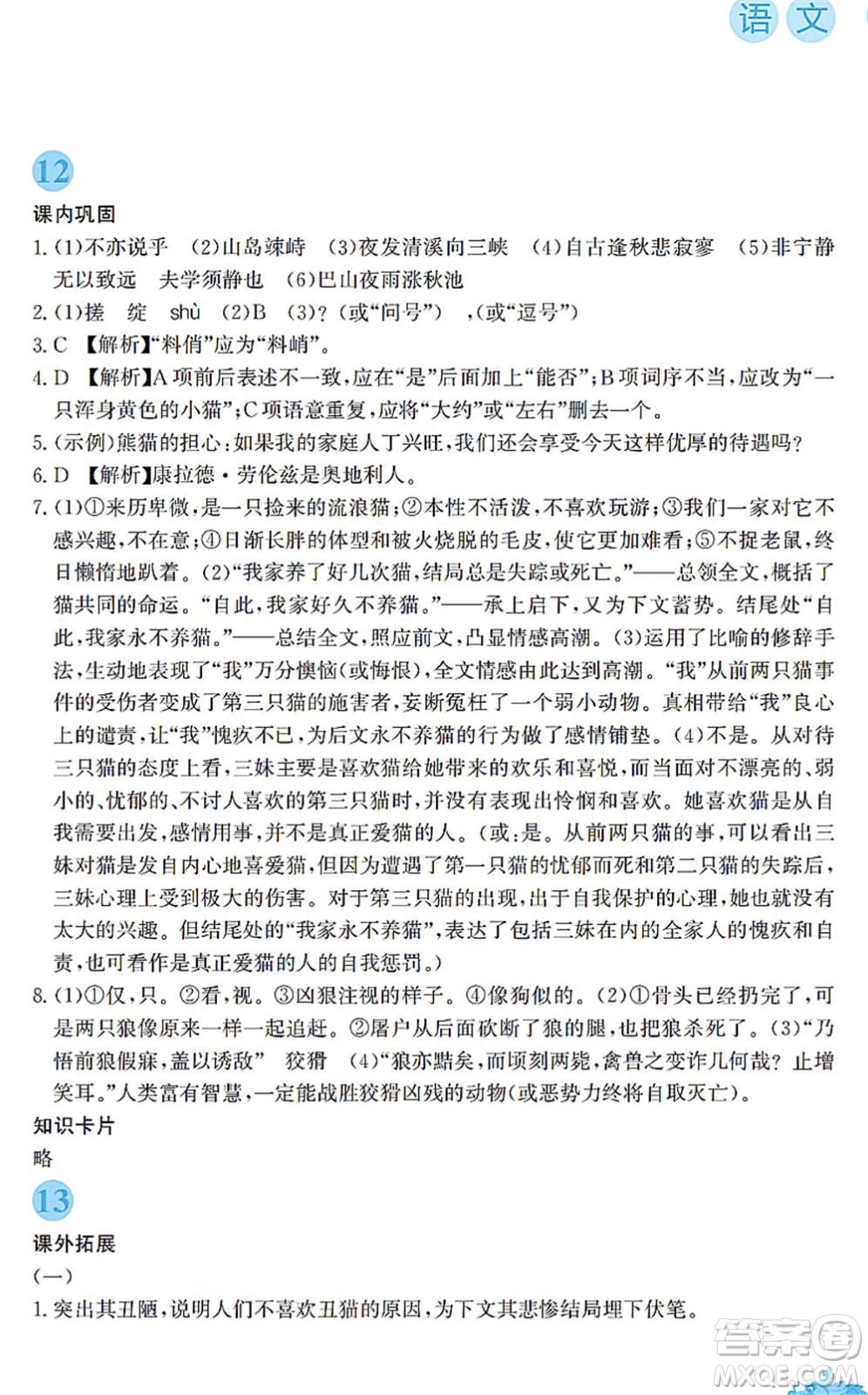 语文

12

课内巩固

1.(1)不亦说乎 (2)山岛竦峙 (3)夜发清溪向三峡 (4)自古逢秋悲寂寥 (5)非宁静无以致远 夫学须静也 (6)巴山夜雨涨秋池

2.(1)搓 绽 shù (2)B (3)?(或“问号”) ,(或“逗号”)

3.C 【解析】“料俏”应为“料峭”。

4.D 【解析】A项前后表述不一致,应在“是”后面加上“能否”;B项词序不当,应改为“一只浑身黄色的小猫”;C项语意重复,应将“大约”或“左右”删去一个。

5.(示例)熊猫的担心:如果我的家庭人丁兴旺,我们还会享受今天这样优厚的待遇吗?

6.D 【解析】康拉德·劳伦兹是奥地利人。

7.(1)①来历卑微,是一只捡来的流浪猫;②本性不活泼,不喜欢玩游;③我们一家对它不感兴趣,不在意;④日渐长胖的体型和被火烧脱的毛皮,使它更加难看;⑤不捉老鼠,终日懒惰地趴着。(2)“我家养了好几次猫,结局总是失踪或死亡。”——总领全文,概括了猫共同的命运。“自此,我家好久不养猫。”——承上启下,又为下文蓄势。结尾处“自此,我家永不养猫。”——总结全文,照应前文,凸显情感高潮。(3)运用了比喻的修辞手法,生动地表现了“我”万分懊恼(或悔恨),全文情感由此达到高潮。“我”从前两只猫事件的受伤者变成了第三只猫的施害者,妄断冤枉了一个弱小动物。真相带给“我”良心上的谴责,让“我”愧疚不已,为后文永不养猫的行为做了感情铺垫。(4)不是。从对待三只猫的态度上看,三妹主要是喜欢猫给她带来的欢乐和喜悦,而当面对不漂亮的、弱小的、忧郁的、不讨人喜欢的第三只猫时,并没有表现出怜悯和喜欢。她喜欢猫是从自我需要出发,感情用事,并不是真正爱猫的人。(或:是。从前两只猫的事,可以看出三妹对猫是发自内心地喜爱猫,但因为遭遇了第一只猫的忧郁而死和第二只猫的失踪后,三妹心理上受到极大的伤害。对于第三只猫的出现,出于自我保护的心理,她也就没有太大的兴趣。但结尾处的“我家永不养猫”,表达了包括三妹在内的全家人的愧疚和自责,也可看作是真正爱猫的人的自我惩罚。)

8.(1)①仅,只。②看,视。③凶狠注视的样子。④像狗似的。(2)①骨头已经扔完了,可是两只狼像原来一样一起追赶。②屠户从后面砍断了狼的腿,也把狼杀死了。(3)“乃悟前狼假寐,盖以诱敌” 狡猾 (4)“狼亦黠矣,而顷刻两毙,禽兽之变诈几何哉?止增笑耳。”人类富有智慧,一定能战胜狡猾凶残的动物(或恶势力终将自取灭亡)。

知识卡片

略

13

课外拓展

(一)

1.突出其丑陋,说明人们不喜欢丑猫的原因,为下文其悲惨结局埋下伏笔。

答案圈 MXQE.COM